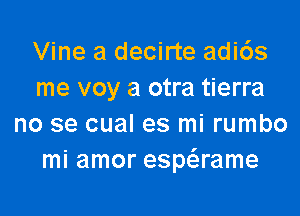 Vine a decirte adiós
me voy a otra tierra
no se cual es mi rumbo
mi amor espérame